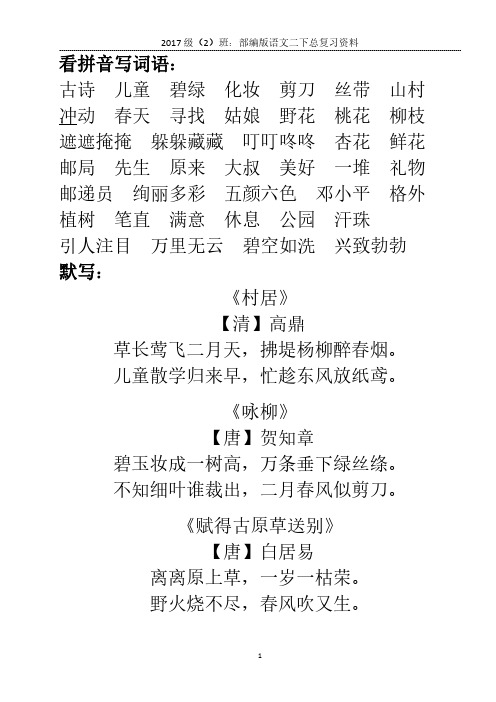 2017级（2）班：部编版语文二下总复习资料

看拼音写词语：

古诗　儿童　碧绿　化妆　剪刀　丝带　山村
冲动　春天　寻找　姑娘　野花　桃花　柳枝
遮遮掩掩　躲躲藏藏　叮叮咚咚　杏花　鲜花
邮局　先生　原来　大叔　美好　一堆　礼物
邮递员　绚丽多彩　五颜六色　邓小平　格外
植树　笔直　满意　休息　公园　汗珠
引人注目　万里无云　碧空如洗　兴致勃勃

默写：

《村居》
【清】高鼎
草长莺飞二月天，拂堤杨柳醉春烟。
儿童散学归来早，忙趁东风放纸鸢。

《咏柳》
【唐】贺知章
碧玉妆成一树高，万条垂下绿丝绦。
不知细叶谁裁出，二月春风似剪刀。

《赋得古原草送别》
【唐】白居易
离离原上草，一岁一枯荣。
野火烧不尽，春风吹又生。

1